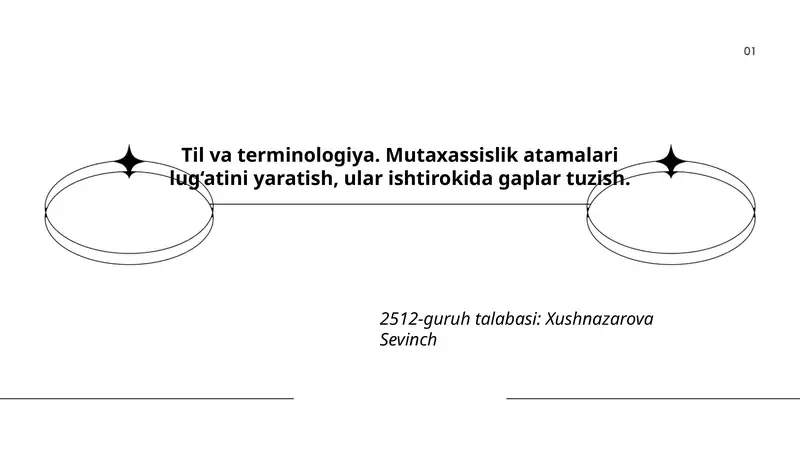 01

Til va terminologiya. Mutaxassislik atamalari lug‘atini yaratish, ular ishtirokida gaplar tuzish.

2512-guruh talabasi: Xushnazarova Sevinch